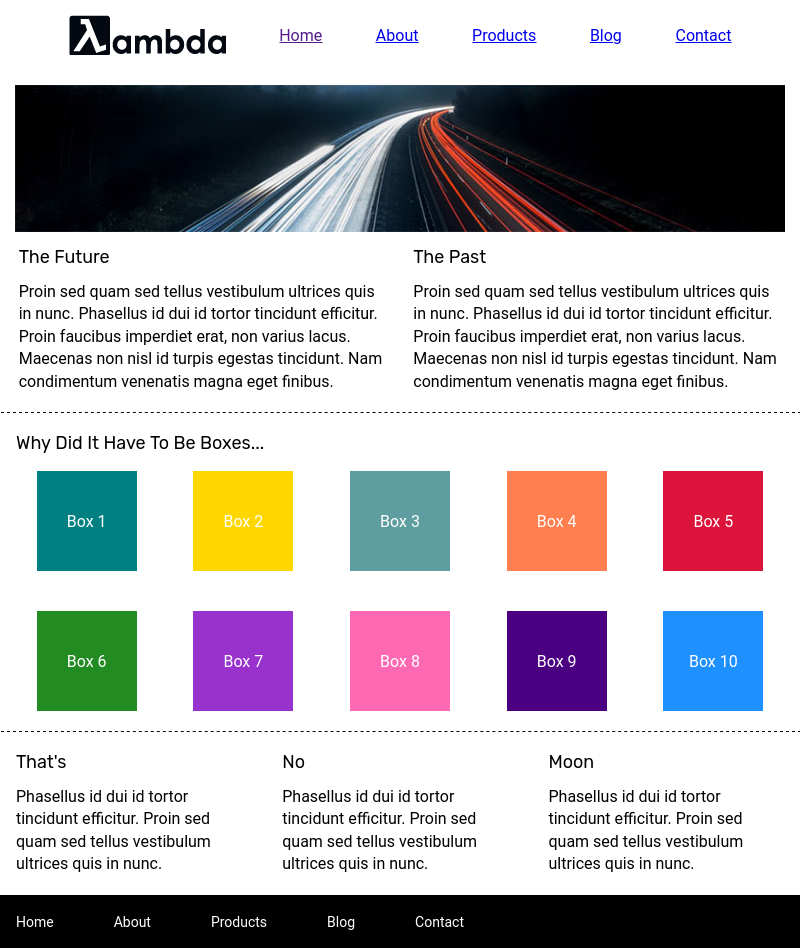 λambda

Home About Products Blog Contact

The Future

Proin sed quam sed tellus vestibulum ultrices quis in nunc. Phasellus id dui id tortor tincidunt efficitur. Proin faucibus imperdiet erat, non varius lacus. Maecenas non nisl id turpis egestas tincidunt. Nam condimentum venenatis magna eget finibus.

The Past

Proin sed quam sed tellus vestibulum ultrices quis in nunc. Phasellus id dui id tortor tincidunt efficitur. Proin faucibus imperdiet erat, non varius lacus. Maecenas non nisl id turpis egestas tincidunt. Nam condimentum venenatis magna eget finibus.

Why Did It Have To Be Boxes...

Box 1 Box 2 Box 3 Box 4 Box 5

Box 6 Box 7 Box 8 Box 9 Box 10

That's

Phasellus id dui id tortor tincidunt efficitur. Proin sed quam sed tellus vestibulum ultrices quis in nunc.

No

Phasellus id dui id tortor tincidunt efficitur. Proin sed quam sed tellus vestibulum ultrices quis in nunc.

Moon

Phasellus id dui id tortor tincidunt efficitur. Proin sed quam sed tellus vestibulum ultrices quis in nunc.

Home About Products Blog Contact